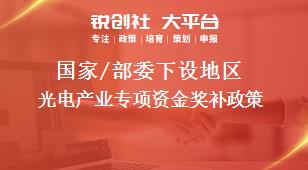 锐创社 大平台
专注 | 政策 | 培育 | 策划 | 申报

国家/部委下设地区
光电产业专项资金奖补政策